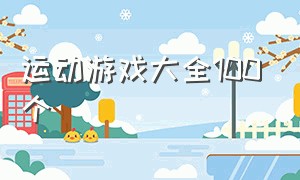 运动游戏大全100个